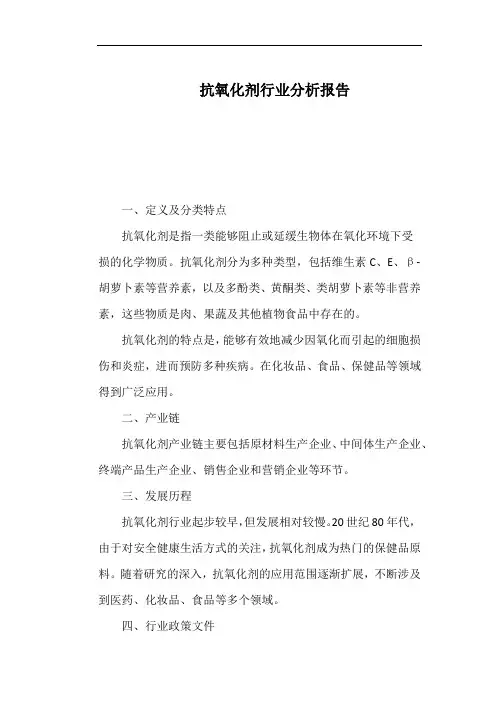 抗氧化剂行业分析报告

一、定义及分类特点

抗氧化剂是指一类能够阻止或延缓生物体在氧化环境下受损的化学物质。抗氧化剂分为多种类型，包括维生素 C、E、β-胡萝卜素等营养素，以及多酚类、黄酮类、类胡萝卜素等非营养素，这些物质是肉、果蔬及其他植物食品中存在的。

抗氧化剂的特点是，能够有效地减少因氧化而引起的细胞损伤和炎症，进而预防多种疾病。在化妆品、食品、保健品等领域得到广泛应用。

二、产业链

抗氧化剂产业链主要包括原材料生产企业、中间体生产企业、终端产品生产企业、销售企业和营销企业等环节。

三、发展历程

抗氧化剂行业起步较早，但发展相对较慢。20 世纪 80 年代，由于对安全健康生活方式的关注，抗氧化剂成为热门的保健品原料。随着研究的深入，抗氧化剂的应用范围逐渐扩展，不断涉及到医药、化妆品、食品等多个领域。

四、行业政策文件